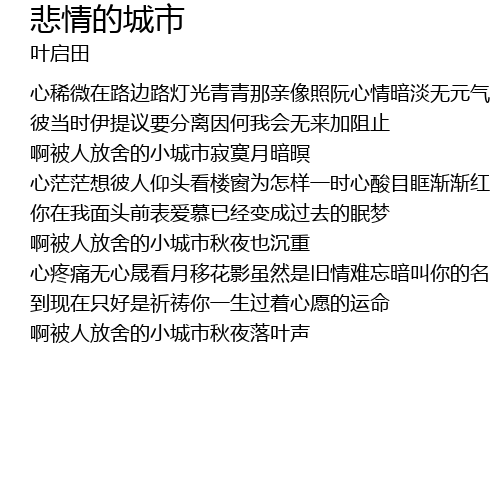 悲情的城市
叶启田

心稀微在路边路灯光青青那亲像照阮心情暗淡无元气
彼当时伊提议要分离因何我会无来加阻止
啊被人放舍的小城市寂寞月暗暝
心茫茫想彼人仰头看楼窗为怎样一时心酸目眶渐渐红
你在我面头前表爱慕已经变成过去的眠梦
啊被人放舍的小城市秋夜也沉重
心疼痛无心晟看月移花影虽然是旧情难忘暗叫你的名
到现在只好是祈祷你一生过着心愿的运命
啊被人放舍的小城市秋夜落叶声